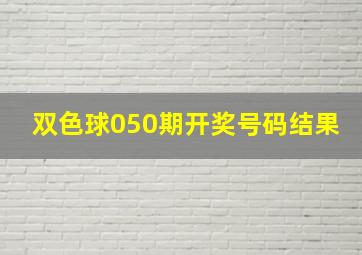 双色球050期开奖号码结果